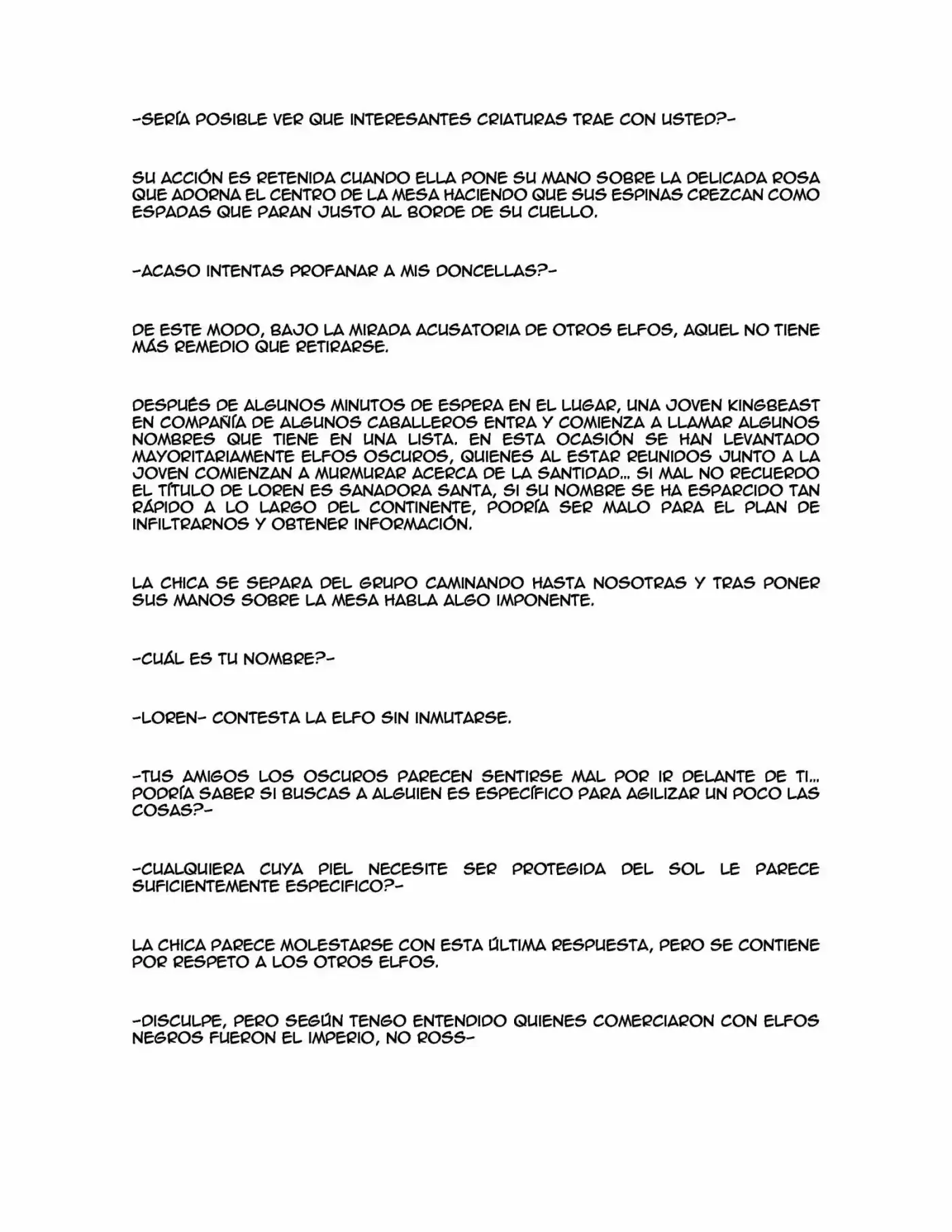 -SERÍA POSIBLE VER QUE INTERESANTES CRIATURAS TRAE CON USTED?-

SU ACCIÓN ES RETENIDA CUANDO ELLA PONE SU MANO SOBRE LA DELICADA ROSA QUE ADORNA EL CENTRO DE LA MESA HACIENDO QUE SUS ESPINAS CREZCAN COMO ESPADAS QUE PARAN JUSTO AL BORDE DE SU CUELLO.

-ACASO INTENTAS PROFANAR A MIS DONCELLAS?-

DE ESTE MODO, BAJO LA MIRADA ACUSATORIA DE OTROS ELFOS, AQUEL NO TIENE MÁS REMEDIO QUE RETIRARSE.

DESPUÉS DE ALGUNOS MINUTOS DE ESPERA EN EL LUGAR, UNA JOVEN KINGBEAST EN COMPAÑÍA DE ALGUNOS CABALLEROS ENTRA Y COMIENZA A LLAMAR ALGUNOS NOMBRES QUE TIENE EN UNA LISTA. EN ESTA OCASIÓN SE HAN LEVANTADO MAYORITARIAMENTE ELFOS OSCUROS, QUIENES AL ESTAR REUNIDOS JUNTO A LA JOVEN COMIENZAN A MURMURAR ACERCA DE LA SANTIDAD... SI MAL NO RECUERDO EL TÍTULO DE LOREN ES SANADORA SANTA, SI SU NOMBRE SE HA ESPARCIDO TAN RÁPIDO A LO LARGO DEL CONTINENTE, PODRÍA SER MALO PARA EL PLAN DE INFILTRARNOS Y OBTENER INFORMACIÓN.

LA CHICA SE SEPARA DEL GRUPO CAMINANDO HASTA NOSOTRAS Y TRAS PONER SUS MANOS SOBRE LA MESA HABLA ALGO IMPONENTE.

-CUÁL ES TU NOMBRE?-

-LOREN- CONTESTA LA ELFO SIN INMUTARSE.

-TUS AMIGOS LOS OSCUROS PARECEN SENTIRSE MAL POR IR DELANTE DE TI... PODRÍA SABER SI BUSCAS A ALGUIEN ES ESPECÍFICO PARA AGILIZAR UN POCO LAS COSAS?-

-CUALQUIERA CUYA PIEL NECESITE SER PROTEGIDA DEL SOL LE PARECE SUFICIENTEMENTE ESPECIFICO?-

LA CHICA PARECE MOLESTARSE CON ESTA ÚLTIMA RESPUESTA, PERO SE CONTIENE POR RESPETO A LOS OTROS ELFOS.

-DISCULPE, PERO SEGÚN TENGO ENTENDIDO QUIENES COMERCIARON CON ELFOS NEGROS FUERON EL IMPERIO, NO ROSS-